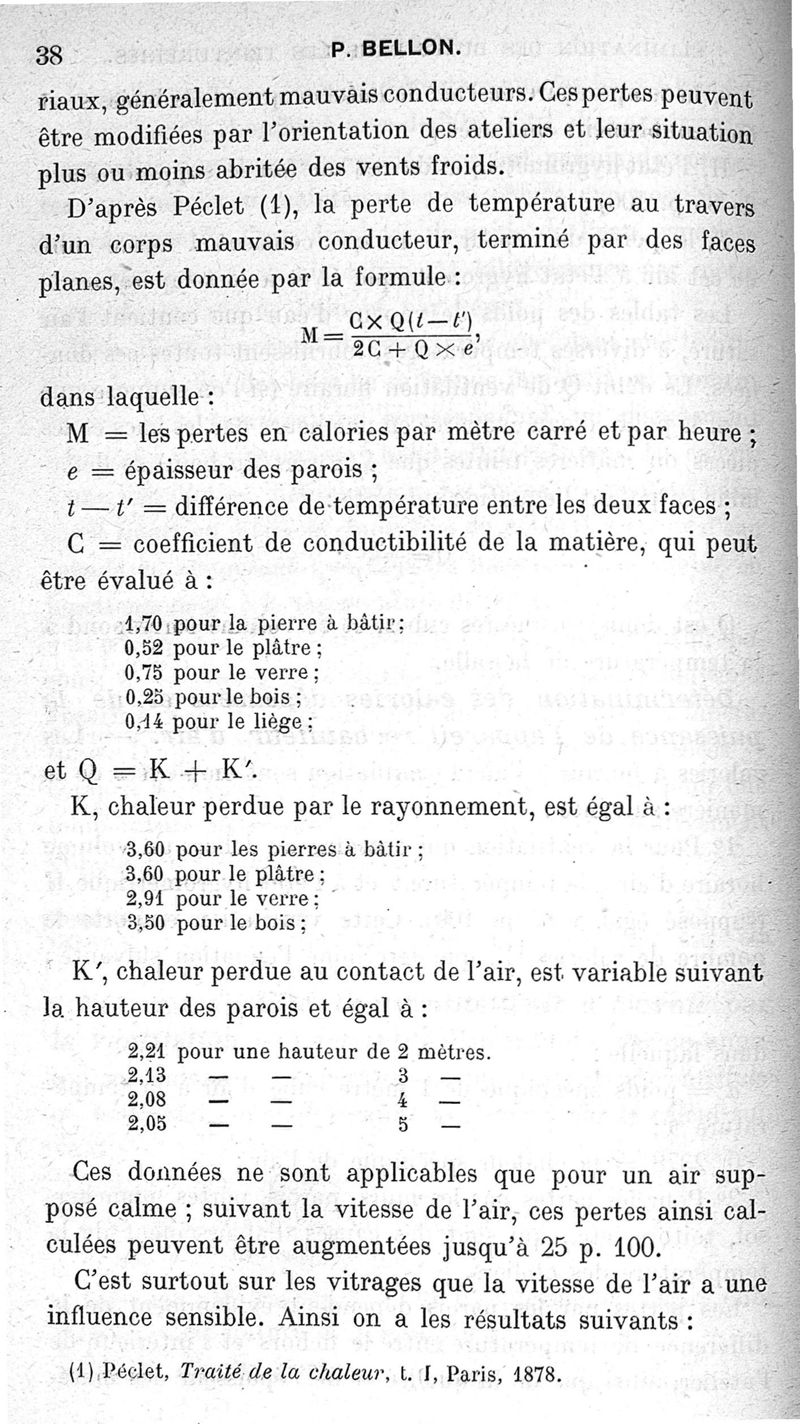 38 P. BELLON.

riaux, généralement mauvais conducteurs. Ces pertes peuvent être modifiées par l'orientation des ateliers et leur situation plus ou moins abritée des vents froids.

D'après Péclet (1), la perte de température au travers d'un corps mauvais conducteur, terminé par des faces planes, est donnée par la formule :

$M = \frac{C \times Q(t-t')}{2C + Q \times e}$,

dans laquelle :

M = les pertes en calories par mètre carré et par heure ;
$e$ = épaisseur des parois ;
$t - t'$ = différence de température entre les deux faces ;
C = coefficient de conductibilité de la matière, qui peut être évalué à :

1,70 pour la pierre à bâtir ;
0,52 pour le plâtre ;
0,75 pour le verre ;
0,25 pour le bois ;
0,14 pour le liège ;

et Q = K + K'.

K, chaleur perdue par le rayonnement, est égal à :

3,60 pour les pierres à bâtir ;
3,60 pour le plâtre ;
2,91 pour le verre ;
3,50 pour le bois ;

K', chaleur perdue au contact de l'air, est variable suivant la hauteur des parois et égal à :

2,21 pour une hauteur de 2 mètres.
2,13 — — 3 —
2,08 — — 4 —
2,05 — — 5 —

Ces données ne sont applicables que pour un air supposé calme ; suivant la vitesse de l'air, ces pertes ainsi calculées peuvent être augmentées jusqu'à 25 p. 100.

C'est surtout sur les vitrages que la vitesse de l'air a une influence sensible. Ainsi on a les résultats suivants :

(1) Péclet, Traité de la chaleur, t. I, Paris, 1878.